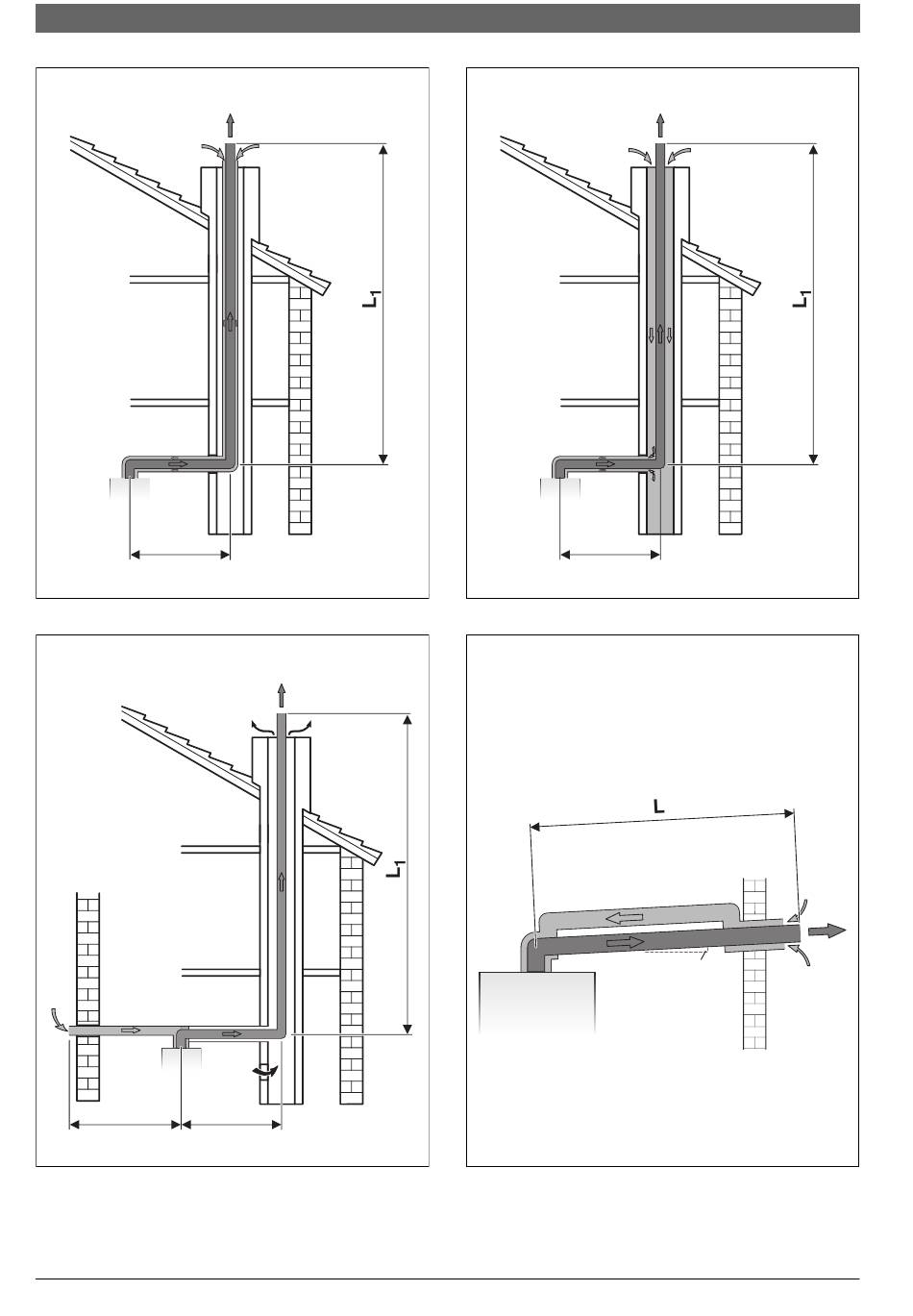 $L_1$

$L_1$

$L_1$

L